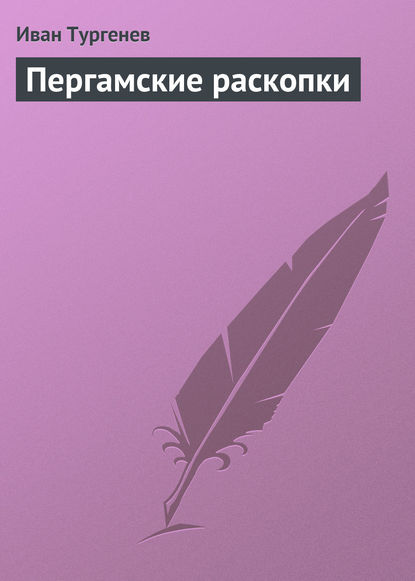 Иван Тургенев

Пергамские раскопки